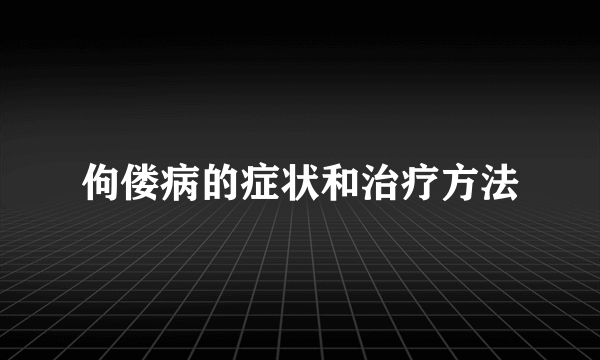 佝偻病的症状和治疗方法